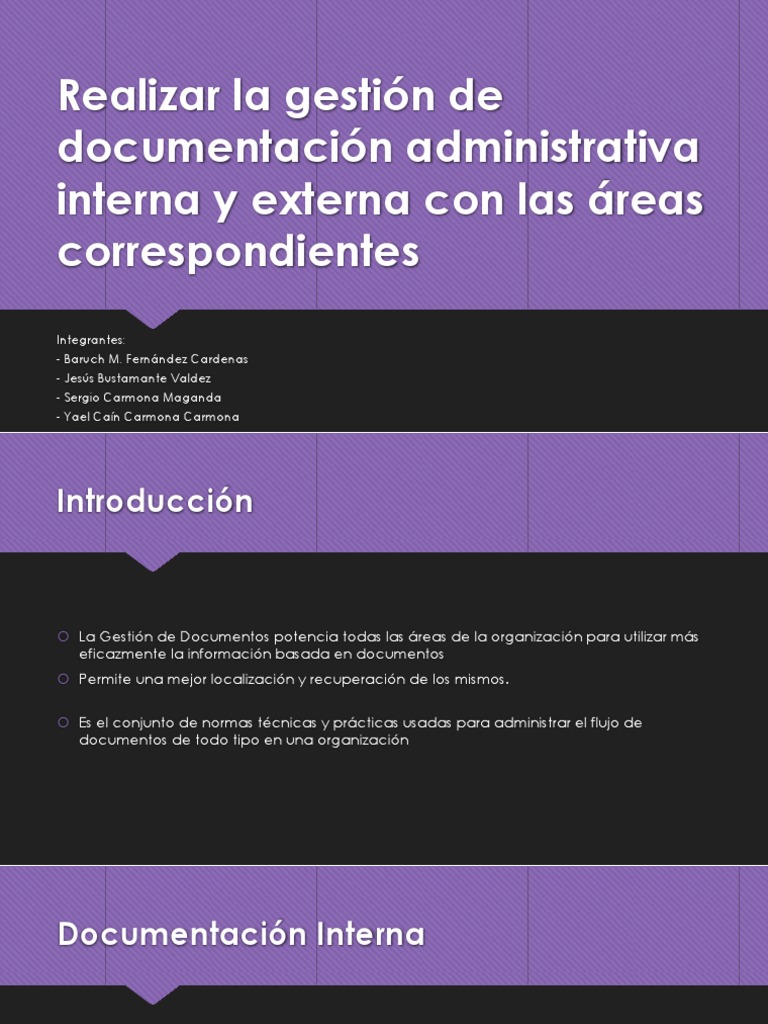 Realizar la gestión de documentación administrativa interna y externa con las áreas correspondientes

Integrantes:
- Baruch M. Fernández Cardenas
- Jesús Bustamante Valdez
- Sergio Carmona Maganda
- Yael Caín Carmona Carmona

Introducción

La Gestión de Documentos potencia todas las áreas de la organización para utilizar más eficazmente la información basada en documentos

Permite una mejor localización y recuperación de los mismos.

Es el conjunto de normas técnicas y prácticas usadas para administrar el flujo de documentos de todo tipo en una organización

Documentación Interna